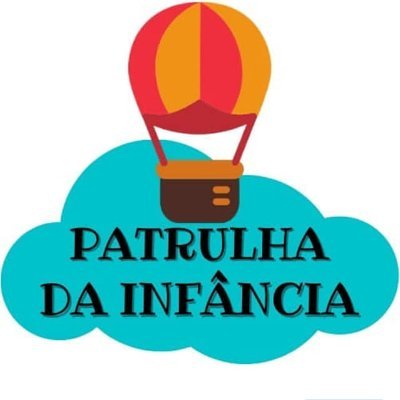 PATRULHA
DA INFÂNCIA